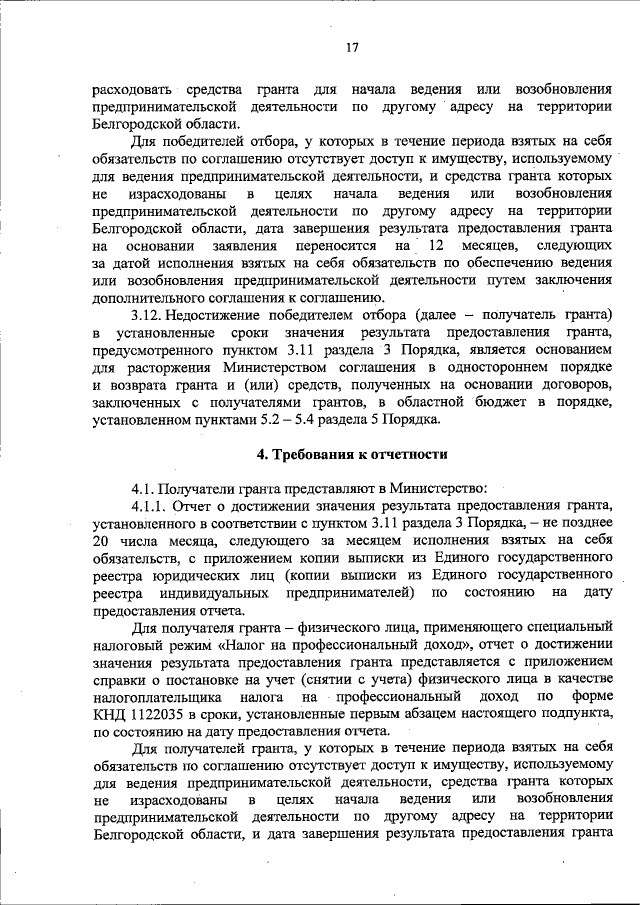 17

расходовать средства гранта для начала ведения или возобновления предпринимательской деятельности по другому адресу на территории Белгородской области.

Для победителей отбора, у которых в течение периода взятых на себя обязательств по соглашению отсутствует доступ к имуществу, используемому для ведения предпринимательской деятельности, и средства гранта которых не израсходованы в целях начала ведения или возобновления предпринимательской деятельности по другому адресу на территории Белгородской области, дата завершения результата предоставления гранта на основании заявления переносится на 12 месяцев, следующих за датой исполнения взятых на себя обязательств по обеспечению ведения или возобновления предпринимательской деятельности путем заключения дополнительного соглашения к соглашению.

3.12. Недостижение победителем отбора (далее – получатель гранта) в установленные сроки значения результата предоставления гранта, предусмотренного пунктом 3.11 раздела 3 Порядка, является основанием для расторжения Министерством соглашения в одностороннем порядке и возврата гранта и (или) средств, полученных на основании договоров, заключенных с получателями грантов, в областной бюджет в порядке, установленном пунктами 5.2 – 5.4 раздела 5 Порядка.

4. Требования к отчетности

4.1. Получатели гранта представляют в Министерство:

4.1.1. Отчет о достижении значения результата предоставления гранта, установленного в соответствии с пунктом 3.11 раздела 3 Порядка, – не позднее 20 числа месяца, следующего за месяцем исполнения взятых на себя обязательств, с приложением копии выписки из Единого государственного реестра юридических лиц (копии выписки из Единого государственного реестра индивидуальных предпринимателей) по состоянию на дату предоставления отчета.

Для получателя гранта – физического лица, применяющего специальный налоговый режим «Налог на профессиональный доход», отчет о достижении значения результата предоставления гранта представляется с приложением справки о постановке на учет (снятии с учета) физического лица в качестве налогоплательщика налога на профессиональный доход по форме КНД 1122035 в сроки, установленные первым абзацем настоящего подпункта, по состоянию на дату предоставления отчета.

Для получателей гранта, у которых в течение периода взятых на себя обязательств по соглашению отсутствует доступ к имуществу, используемому для ведения предпринимательской деятельности, средства гранта которых не израсходованы в целях начала ведения или возобновления предпринимательской деятельности по другому адресу на территории Белгородской области, и дата завершения результата предоставления гранта